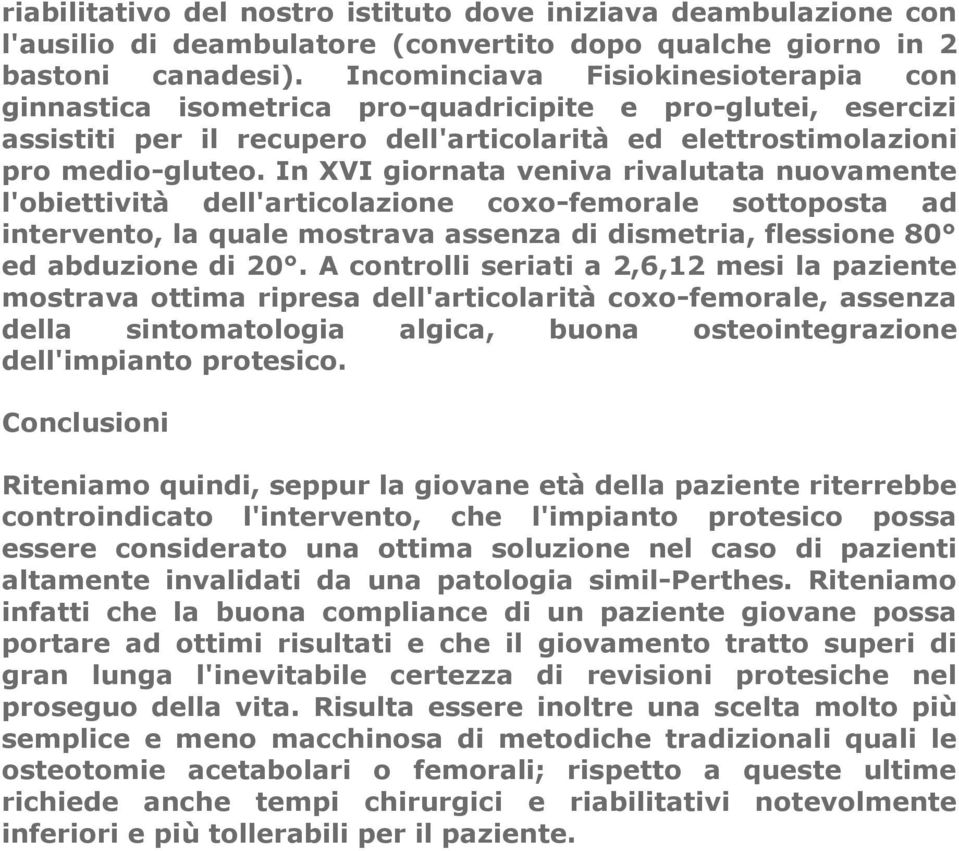 riabilitativo del nostro istituto dove iniziava deambulazione con l'ausilio di deambulatore (convertito dopo qualche giorno in 2 bastoni canadesi). Incominciava Fisiokinesioterapia con ginnastica isometrica pro-quadricipite e pro-glutei, esercizi assistiti per il recupero dell'articolarità ed elettrostimolazioni pro medio-gluteo. In XVI giornata veniva rivalutata nuovamente l'obiettività dell'articolazione coxo-femorale sottoposta ad intervento, la quale mostrava assenza di dismetria, flessione 80° ed abduzione di 20°. A controlli seriati a 2,6,12 mesi la paziente mostrava ottima ripresa dell'articolarità coxo-femorale, assenza della sintomatologia algica, buona osteointegrazione dell'impianto protesico.

Conclusioni

Riteniamo quindi, seppur la giovane età della paziente riterrebbe controindicato l'intervento, che l'impianto protesico possa essere considerato una ottima soluzione nel caso di pazienti altamente invalidati da una patologia simil-Perthes. Riteniamo infatti che la buona compliance di un paziente giovane possa portare ad ottimi risultati e che il giovamento tratto superi di gran lunga l'inevitabile certezza di revisioni protesiche nel proseguo della vita. Risulta essere inoltre una scelta molto più semplice e meno macchinosa di metodiche tradizionali quali le osteotomie acetabolari o femorali; rispetto a queste ultime richiede anche tempi chirurgici e riabilitativi notevolmente inferiori e più tollerabili per il paziente.